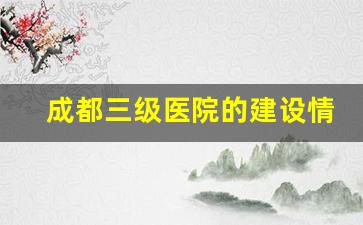 成都三级医院的建设情